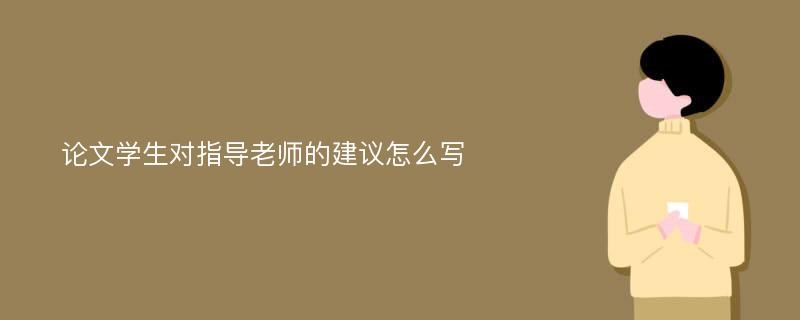 论文学生对指导老师的建议怎么写